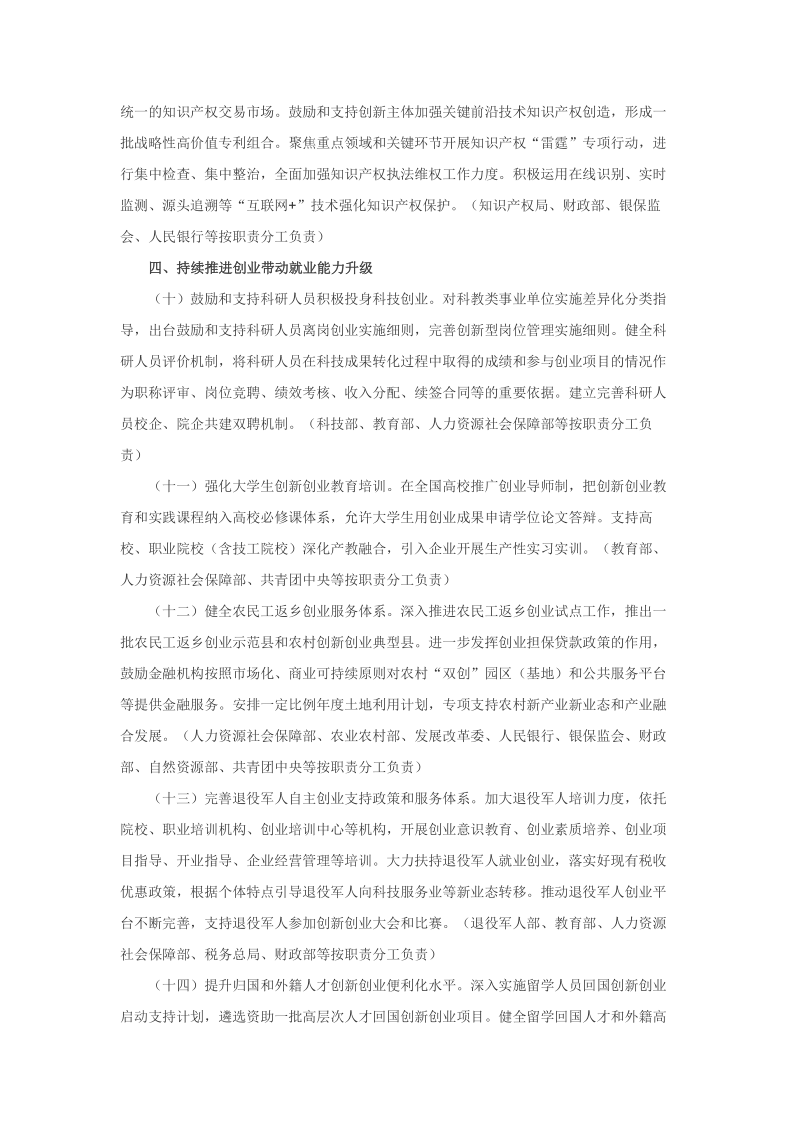 统一的知识产权交易市场。鼓励和支持创新主体加强关键前沿技术知识产权创造，形成一批战略性高价值专利组合。聚焦重点领域和关键环节开展知识产权“雷霆”专项行动，进行集中检查、集中整治，全面加强知识产权执法维权工作力度。积极运用在线识别、实时监测、源头追溯等“互联网+”技术强化知识产权保护。（知识产权局、财政部、银保监会、人民银行等按职责分工负责）

四、持续推进创业带动就业能力升级

（十）鼓励和支持科研人员积极投身科技创业。对科教类事业单位实施差异化分类指导，出台鼓励和支持科研人员离岗创业实施细则，完善创新型岗位管理实施细则。健全科研人员评价机制，将科研人员在科技成果转化过程中取得的成绩和参与创业项目的情况作为职称评审、岗位竞聘、绩效考核、收入分配、续签合同等的重要依据。建立完善科研人员校企、院企共建双聘机制。（科技部、教育部、人力资源社会保障部等按职责分工负责）

（十一）强化大学生创新创业教育培训。在全国高校推广创业导师制，把创新创业教育和实践课程纳入高校必修课体系，允许大学生用创业成果申请学位论文答辩。支持高校、职业院校（含技工院校）深化产教融合，引入企业开展生产性实习实训。（教育部、人力资源社会保障部、共青团中央等按职责分工负责）

（十二）健全农民工返乡创业服务体系。深入推进农民工返乡创业试点工作，推出一批农民工返乡创业示范县和农村创新创业典型县。进一步发挥创业担保贷款政策的作用，鼓励金融机构按照市场化、商业可持续原则对农村“双创”园区（基地）和公共服务平台等提供金融服务。安排一定比例年度土地利用计划，专项支持农村新产业新业态和产业融合发展。（人力资源社会保障部、农业农村部、发展改革委、人民银行、银保监会、财政部、自然资源部、共青团中央等按职责分工负责）

（十三）完善退役军人自主创业支持政策和服务体系。加大退役军人培训力度，依托院校、职业培训机构、创业培训中心等机构，开展创业意识教育、创业素质培养、创业项目指导、开业指导、企业经营管理等培训。大力扶持退役军人就业创业，落实好现有税收优惠政策，根据个体特点引导退役军人向科技服务业等新业态转移。推动退役军人创业平台不断完善，支持退役军人参加创新创业大会和比赛。（退役军人部、教育部、人力资源社会保障部、税务总局、财政部等按职责分工负责）

（十四）提升归国和外籍人才创新创业便利化水平。深入实施留学人员回国创新创业启动支持计划，遴选资助一批高层次人才回国创新创业项目。健全留学回国人才和外籍高